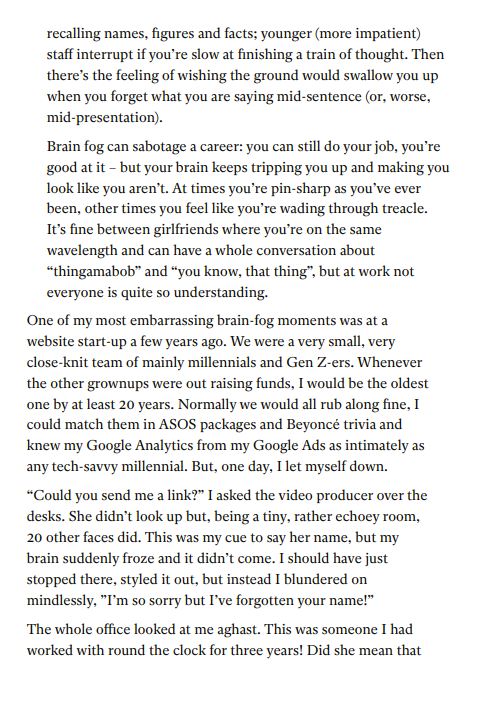 recalling names, figures and facts; younger (more impatient) staff interrupt if you're slow at finishing a train of thought. Then there's the feeling of wishing the ground would swallow you up when you forget what you are saying mid-sentence (or, worse, mid-presentation).

Brain fog can sabotage a career: you can still do your job, you're good at it – but your brain keeps tripping you up and making you look like you aren't. At times you're pin-sharp as you've ever been, other times you feel like you're wading through treacle. It's fine between girlfriends where you're on the same wavelength and can have a whole conversation about "thingamabob" and "you know, that thing", but at work not everyone is quite so understanding.

One of my most embarrassing brain-fog moments was at a website start-up a few years ago. We were a very small, very close-knit team of mainly millennials and Gen Z-ers. Whenever the other grownups were out raising funds, I would be the oldest one by at least 20 years. Normally we would all rub along fine, I could match them in ASOS packages and Beyoncé trivia and knew my Google Analytics from my Google Ads as intimately as any tech-savvy millennial. But, one day, I let myself down.

"Could you send me a link?" I asked the video producer over the desks. She didn't look up but, being a tiny, rather echoey room, 20 other faces did. This was my cue to say her name, but my brain suddenly froze and it didn't come. I should have just stopped there, styled it out, but instead I blundered on mindlessly, "I'm so sorry but I've forgotten your name!"

The whole office looked at me aghast. This was someone I had worked with round the clock for three years! Did she mean that